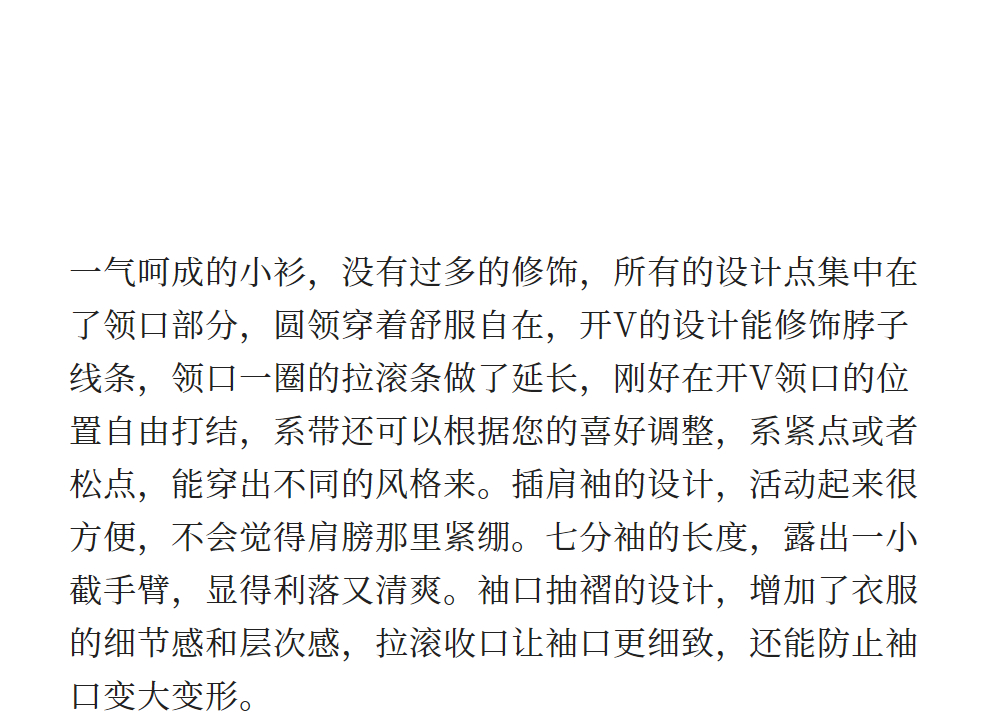 一气呵成的小衫，没有过多的修饰，所有的设计点集中在了领口部分，圆领穿着舒服自在，开V的设计能修饰脖子线条，领口一圈的拉滚条做了延长，刚好在开V领口的位置自由打结，系带还可以根据您的喜好调整，系紧点或者松点，能穿出不同的风格来。插肩袖的设计，活动起来很方便，不会觉得肩膀那里紧绷。七分袖的长度，露出一小截手臂，显得利落又清爽。袖口抽褶的设计，增加了衣服的细节感和层次感，拉滚收口让袖口更细致，还能防止袖口变大变形。